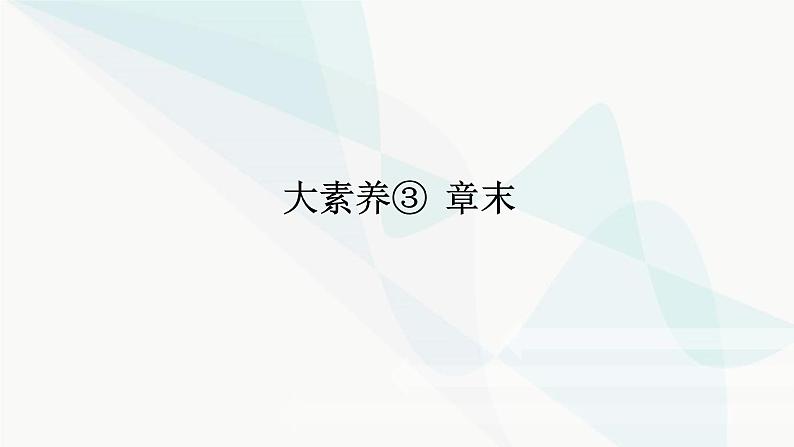 大素养③ 章末